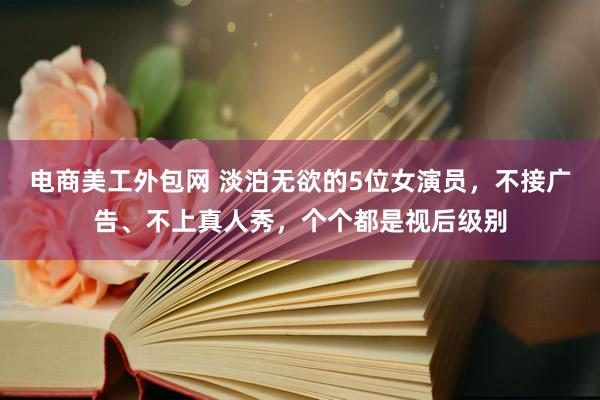 电商美工外包网 淡泊无欲的5位女演员，不接广告、不上真人秀，个个都是视后级别